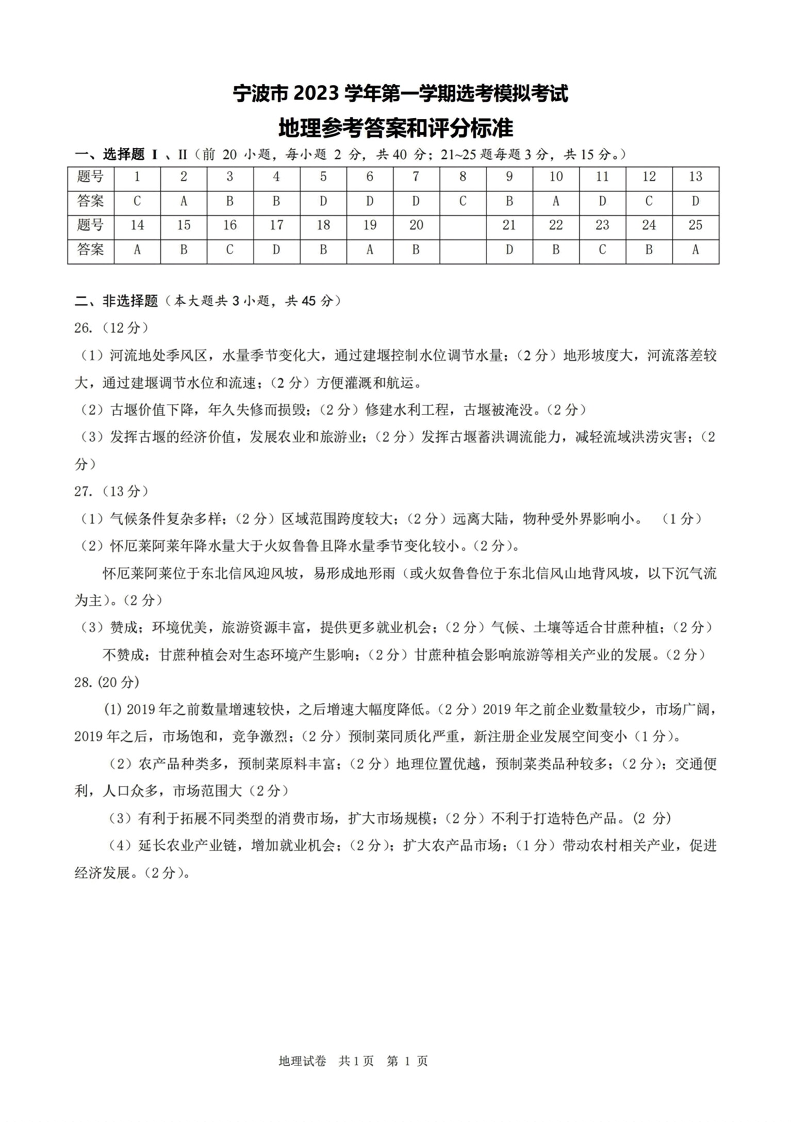 宁波市 2023 学年第一学期选考模拟考试
地理参考答案和评分标准

一、选择题 I 、II（前 20 小题，每小题 2 分，共 40 分；21~25 题每题 3 分，共 15 分。）

| 题号 | 1 | 2 | 3 | 4 | 5 | 6 | 7 | 8 | 9 | 10 | 11 | 12 | 13 |
|---|---|---|---|---|---|---|---|---|---|---|---|---|---|
| 答案 | C | A | B | B | D | D | D | C | B | A | D | C | D |
| 题号 | 14 | 15 | 16 | 17 | 18 | 19 | 20 |  | 21 | 22 | 23 | 24 | 25 |
| 答案 | A | B | C | D | B | A | B |  | D | B | C | B | A |

二、非选择题（本大题共 3 小题，共 45 分）
26.（12 分）
（1）河流地处季风区，水量季节变化大，通过建堰控制水位调节水量；（2 分）地形坡度大，河流落差较大，通过建堰调节水位和流速；（2 分）方便灌溉和航运。
（2）古堰价值下降，年久失修而损毁；（2 分）修建水利工程，古堰被淹没。（2 分）
（3）发挥古堰的经济价值，发展农业和旅游业；（2 分）发挥古堰蓄洪调流能力，减轻流域洪涝灾害；（2 分）
27.（13 分）
（1）气候条件复杂多样；（2 分）区域范围跨度较大；（2 分）远离大陆，物种受外界影响小。 （1 分）
（2）怀厄莱阿莱年降水量大于火奴鲁鲁且降水量季节变化较小。（2 分）。
怀厄莱阿莱位于东北信风迎风坡，易形成地形雨（或火奴鲁鲁位于东北信风山地背风坡，以下沉气流为主）。（2 分）
（3）赞成：环境优美，旅游资源丰富，提供更多就业机会；（2 分）气候、土壤等适合甘蔗种植；（2 分）
不赞成：甘蔗种植会对生态环境产生影响；（2 分）甘蔗种植会影响旅游等相关产业的发展。（2 分）
28.（20 分）
(1) 2019 年之前数量增速较快，之后增速大幅度降低。（2 分）2019 年之前企业数量较少，市场广阔，2019 年之后，市场饱和，竞争激烈；（2 分）预制菜同质化严重，新注册企业发展空间变小（1 分）。
（2）农产品种类多，预制菜原料丰富；（2 分）地理位置优越，预制菜类品种较多；（2 分）；交通便利，人口众多，市场范围大（2 分）
（3）有利于拓展不同类型的消费市场，扩大市场规模；（2 分）不利于打造特色产品。（2 分）
（4）延长农业产业链，增加就业机会；（2 分）；扩大农产品市场；（1 分）带动农村相关产业，促进经济发展。（2 分）。

地理试卷 共 1 页 第 1 页